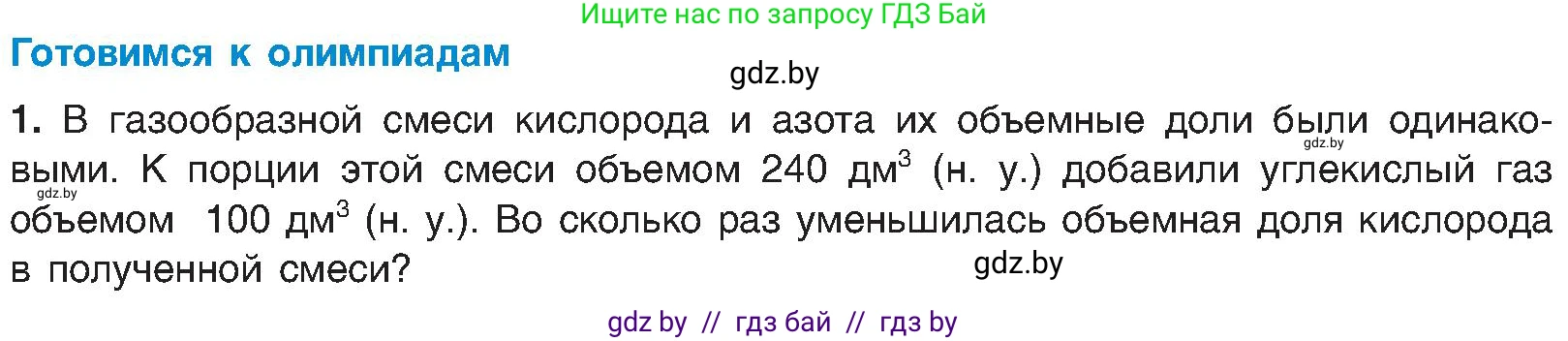 Ищите нас по запросу ГДЗ Бай

Готовимся к олимпиадам

gdz.by

1. В газообразной смеси кислорода и азота их объемные доли были одинаковыми. К порции этой смеси объемом 240 дм$^3$ (н. у.) добавили углекислый газ объемом 100 дм$^3$ (н. у.). Во сколько раз уменьшилась объемная доля кислорода в полученной смеси?

gdz.by

gdz.by

gdz.by

gdz by // гдз бай // гдз by